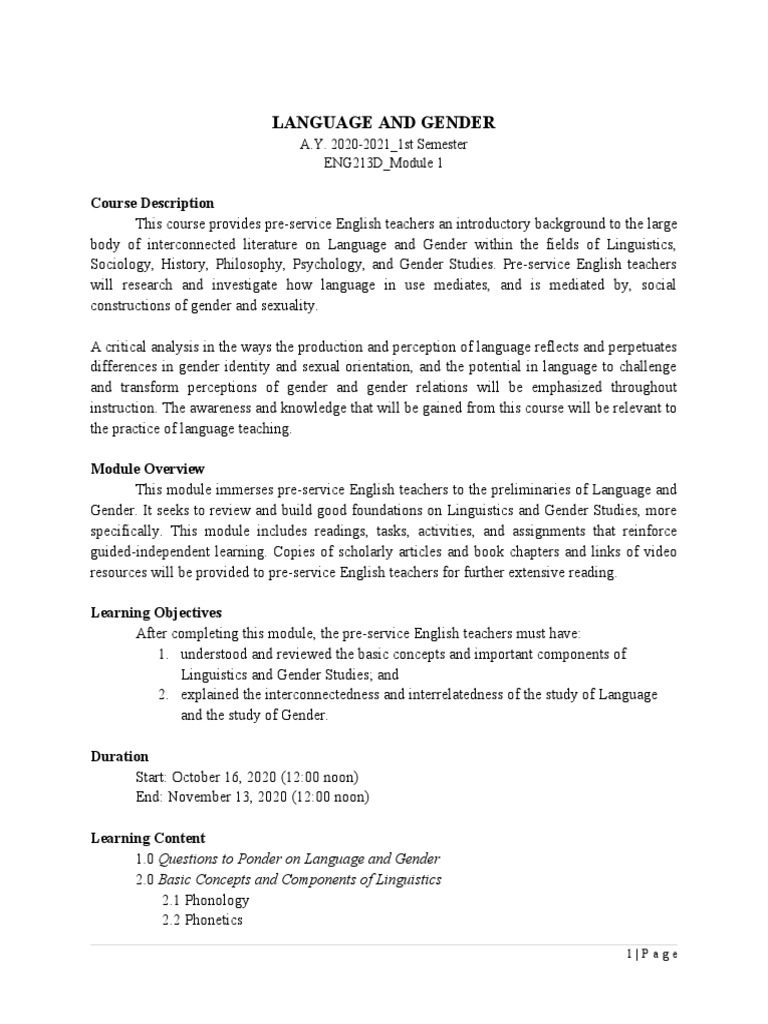 LANGUAGE AND GENDER
A.Y. 2020-2021_1st Semester
ENG213D_Module 1

Course Description

This course provides pre-service English teachers an introductory background to the large body of interconnected literature on Language and Gender within the fields of Linguistics, Sociology, History, Philosophy, Psychology, and Gender Studies. Pre-service English teachers will research and investigate how language in use mediates, and is mediated by, social constructions of gender and sexuality.

A critical analysis in the ways the production and perception of language reflects and perpetuates differences in gender identity and sexual orientation, and the potential in language to challenge and transform perceptions of gender and gender relations will be emphasized throughout instruction. The awareness and knowledge that will be gained from this course will be relevant to the practice of language teaching.

Module Overview

This module immerses pre-service English teachers to the preliminaries of Language and Gender. It seeks to review and build good foundations on Linguistics and Gender Studies, more specifically. This module includes readings, tasks, activities, and assignments that reinforce guided-independent learning. Copies of scholarly articles and book chapters and links of video resources will be provided to pre-service English teachers for further extensive reading.

Learning Objectives

After completing this module, the pre-service English teachers must have:
1. understood and reviewed the basic concepts and important components of Linguistics and Gender Studies; and
2. explained the interconnectedness and interrelatedness of the study of Language and the study of Gender.

Duration

Start: October 16, 2020 (12:00 noon)
End: November 13, 2020 (12:00 noon)

Learning Content

1.0 Questions to Ponder on Language and Gender
2.0 Basic Concepts and Components of Linguistics
2.1 Phonology
2.2 Phonetics

1 | P a g e